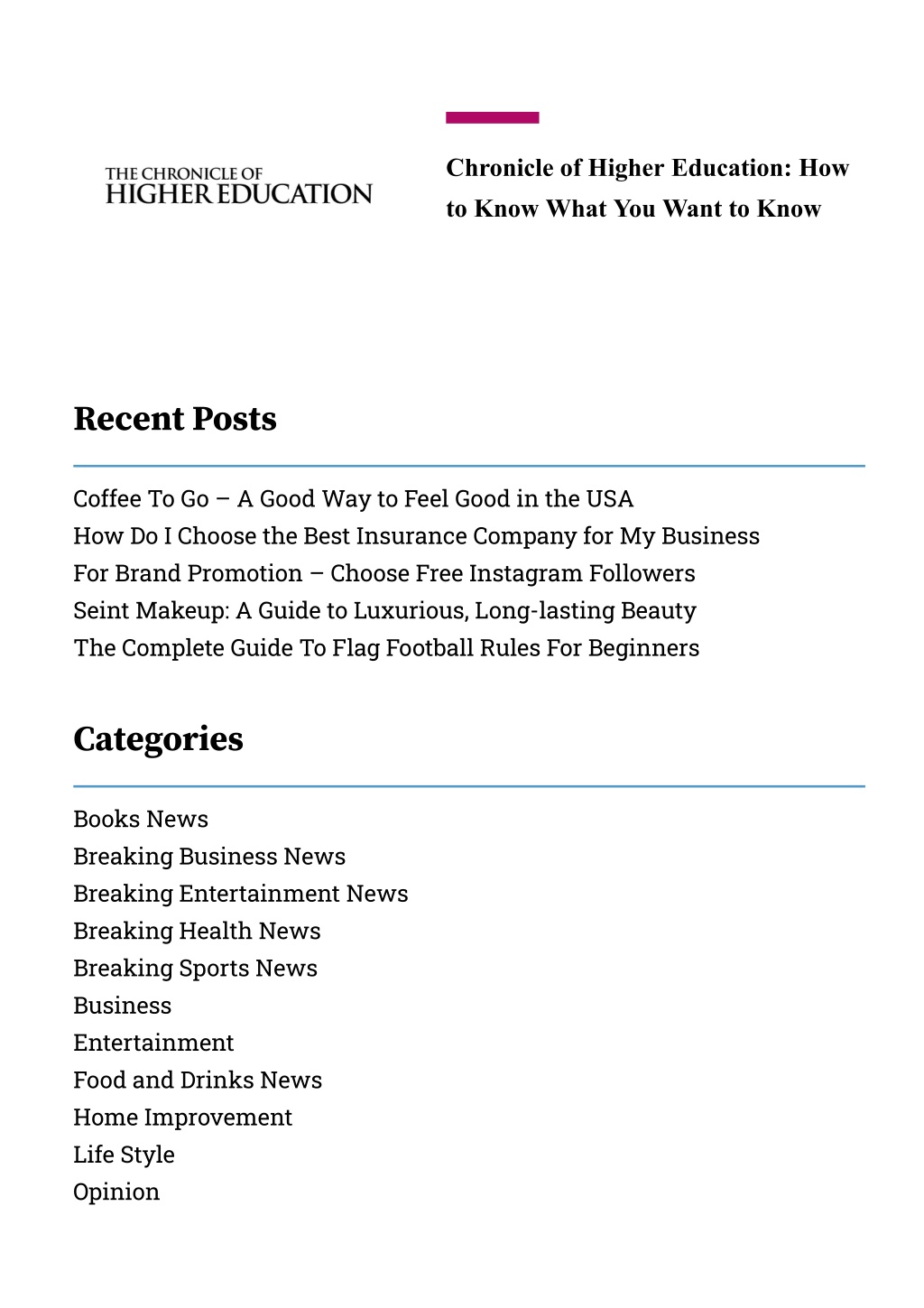 THE CHRONICLE OF HIGHER EDUCATION

Chronicle of Higher Education: How to Know What You Want to Know

Recent Posts

Coffee To Go – A Good Way to Feel Good in the USA
How Do I Choose the Best Insurance Company for My Business
For Brand Promotion – Choose Free Instagram Followers
Seint Makeup: A Guide to Luxurious, Long-lasting Beauty
The Complete Guide To Flag Football Rules For Beginners

Categories

Books News
Breaking Business News
Breaking Entertainment News
Breaking Health News
Breaking Sports News
Business
Entertainment
Food and Drinks News
Home Improvement
Life Style
Opinion